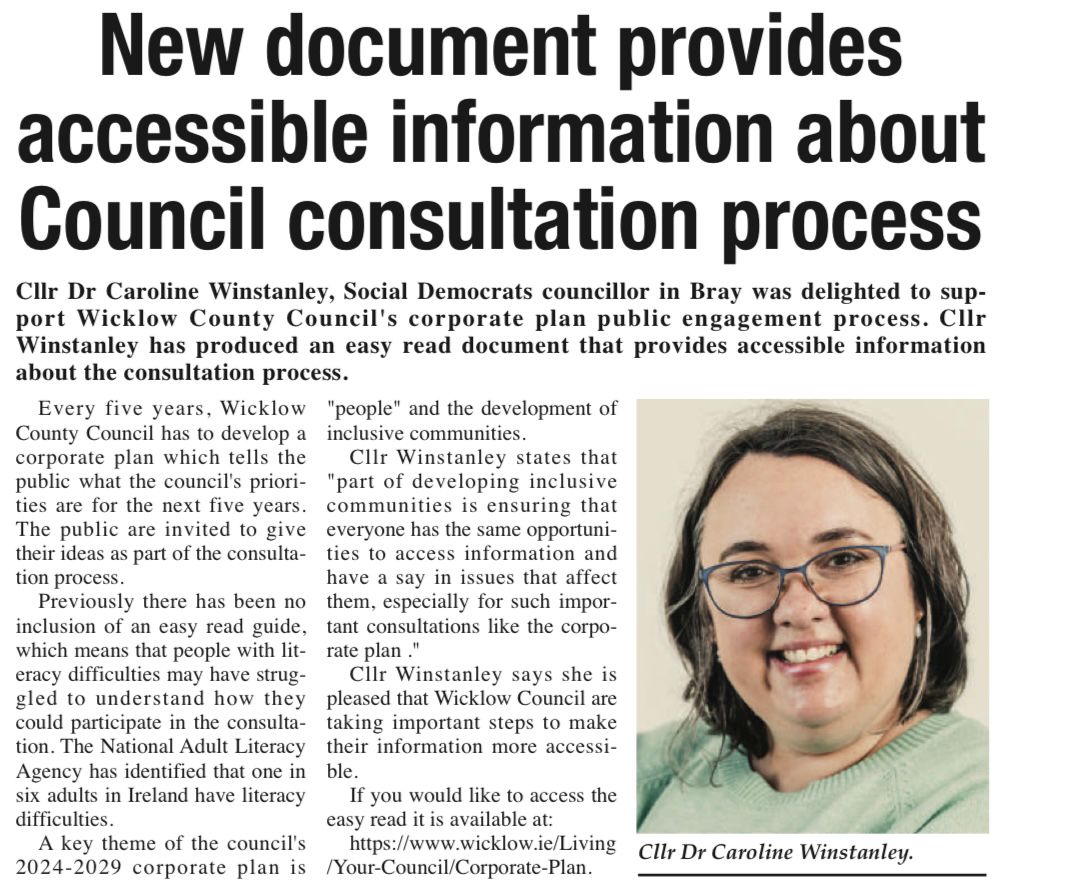 New document provides accessible information about Council consultation process

Cllr Dr Caroline Winstanley, Social Democrats councillor in Bray was delighted to support Wicklow County Council's corporate plan public engagement process. Cllr Winstanley has produced an easy read document that provides accessible information about the consultation process.

Every five years, Wicklow County Council has to develop a corporate plan which tells the public what the council's priorities are for the next five years. The public are invited to give their ideas as part of the consultation process.

Previously there has been no inclusion of an easy read guide, which means that people with literacy difficulties may have struggled to understand how they could participate in the consultation. The National Adult Literacy Agency has identified that one in six adults in Ireland have literacy difficulties.

A key theme of the council's 2024-2029 corporate plan is "people" and the development of inclusive communities.

Cllr Winstanley states that "part of developing inclusive communities is ensuring that everyone has the same opportunities to access information and have a say in issues that affect them, especially for such important consultations like the corporate plan ."

Cllr Winstanley says she is pleased that Wicklow Council are taking important steps to make their information more accessible.

If you would like to access the easy read it is available at:

https://www.wicklow.ie/Living/Your-Council/Corporate-Plan.

Cllr Dr Caroline Winstanley.